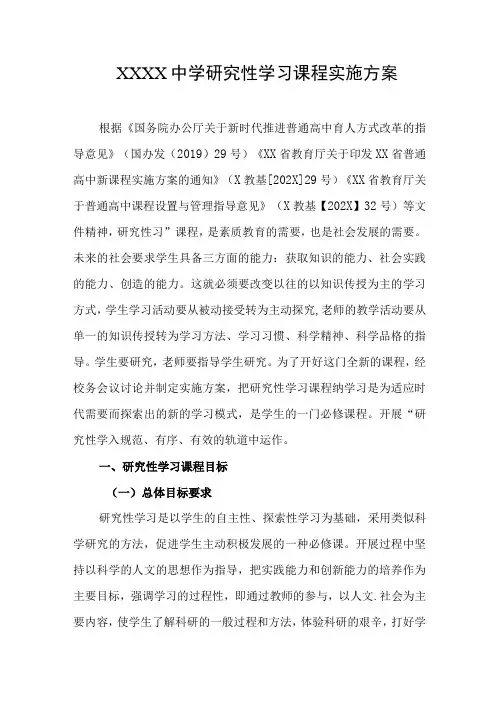 XXXX 中学研究性学习课程实施方案

根据《国务院办公厅关于新时代推进普通高中育人方式改革的指导意见》（国办发（2019）29 号）《XX 省教育厅关于印发 XX 省普通高中新课程实施方案的通知》（X 教基[202X]29 号）《XX 省教育厅关于普通高中课程设置与管理指导意见》（X 教基【202X】32 号）等文件精神，研究性习”课程，是素质教育的需要，也是社会发展的需要。未来的社会要求学生具备三方面的能力：获取知识的能力、社会实践的能力、创造的能力。这就必须要改变以往的以知识传授为主的学习方式，学生学习活动要从被动接受转为主动探究,老师的教学活动要从单一的知识传授转为学习方法、学习习惯、科学精神、科学品格的指导。学生要研究，老师要指导学生研究。为了开好这门全新的课程，经校务会议讨论并制定实施方案，把研究性学习课程纳学习是为适应时代需要而探索出的新的学习模式，是学生的一门必修课程。开展“研究性学入规范、有序、有效的轨道中运作。

一、研究性学习课程目标

（一）总体目标要求

研究性学习是以学生的自主性、探索性学习为基础，采用类似科学研究的方法，促进学生主动积极发展的一种必修课。开展过程中坚持以科学的人文的思想作为指导，把实践能力和创新能力的培养作为主要目标，强调学习的过程性，即通过教师的参与，以人文.社会为主要内容，使学生了解科研的一般过程和方法，体验科研的艰辛，打好学